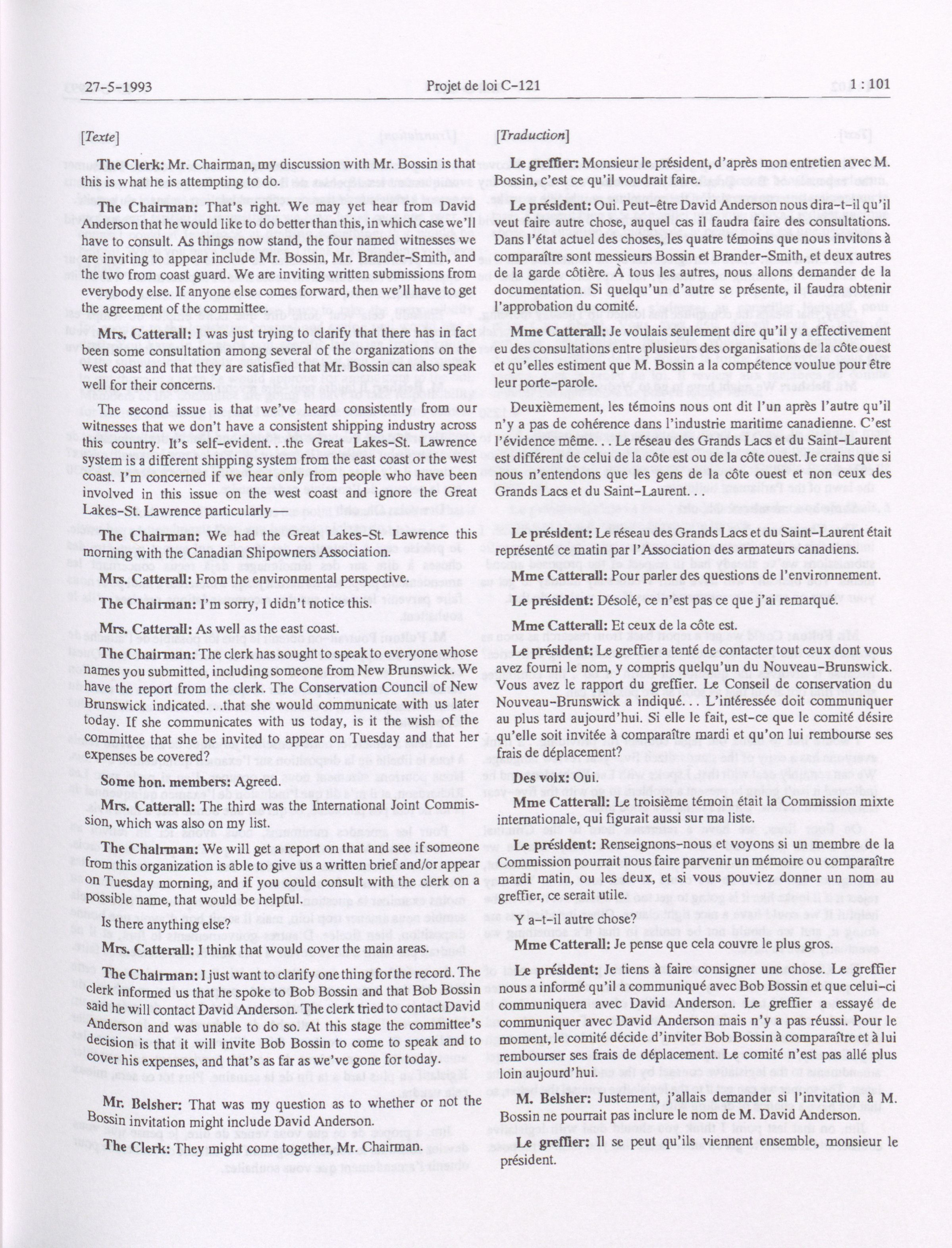 27-5-1993 Projet de loi C-121 1 : 101

[Texte]

The Clerk: Mr. Chairman, my discussion with Mr. Bossin is that this is what he is attempting to do.

The Chairman: That's right. We may yet hear from David Anderson that he would like to do better than this, in which case we'll have to consult. As things now stand, the four named witnesses we are inviting to appear include Mr. Bossin, Mr. Brander-Smith, and the two from coast guard. We are inviting written submissions from everybody else. If anyone else comes forward, then we'll have to get the agreement of the committee.

Mrs. Catterall: I was just trying to clarify that there has in fact been some consultation among several of the organizations on the west coast and that they are satisfied that Mr. Bossin can also speak well for their concerns.

The second issue is that we've heard consistently from our witnesses that we don't have a consistent shipping industry across this country. It's self-evident. . .the Great Lakes-St. Lawrence system is a different shipping system from the east coast or the west coast. I'm concerned if we hear only from people who have been involved in this issue on the west coast and ignore the Great Lakes-St. Lawrence particularly—

The Chairman: We had the Great Lakes-St. Lawrence this morning with the Canadian Shipowners Association.

Mrs. Catterall: From the environmental perspective.

The Chairman: I'm sorry, I didn't notice this.

Mrs. Catterall: As well as the east coast.

The Chairman: The clerk has sought to speak to everyone whose names you submitted, including someone from New Brunswick. We have the report from the clerk. The Conservation Council of New Brunswick indicated. . .that she would communicate with us later today. If she communicates with us today, is it the wish of the committee that she be invited to appear on Tuesday and that her expenses be covered?

Some hon. members: Agreed.

Mrs. Catterall: The third was the International Joint Commission, which was also on my list.

The Chairman: We will get a report on that and see if someone from this organization is able to give us a written brief and/or appear on Tuesday morning, and if you could consult with the clerk on a possible name, that would be helpful.

Is there anything else?

Mrs. Catterall: I think that would cover the main areas.

The Chairman: I just want to clarify one thing for the record. The clerk informed us that he spoke to Bob Bossin and that Bob Bossin said he will contact David Anderson. The clerk tried to contact David Anderson and was unable to do so. At this stage the committee's decision is that it will invite Bob Bossin to come to speak and to cover his expenses, and that's as far as we've gone for today.

Mr. Belsher: That was my question as to whether or not the Bossin invitation might include David Anderson.

The Clerk: They might come together, Mr. Chairman.

[Traduction]

Le greffier: Monsieur le président, d'après mon entretien avec M. Bossin, c'est ce qu'il voudrait faire.

Le président: Oui. Peut-être David Anderson nous dira-t-il qu'il veut faire autre chose, auquel cas il faudra faire des consultations. Dans l'état actuel des choses, les quatre témoins que nous invitons à comparaître sont messieurs Bossin et Brander-Smith, et deux autres de la garde côtière. À tous les autres, nous allons demander de la documentation. Si quelqu'un d'autre se présente, il faudra obtenir l'approbation du comité.

Mme Catterall: Je voulais seulement dire qu'il y a effectivement eu des consultations entre plusieurs des organisations de la côte ouest et qu'elles estiment que M. Bossin a la compétence voulue pour être leur porte-parole.

Deuxièmement, les témoins nous ont dit l'un après l'autre qu'il n'y a pas de cohérence dans l'industrie maritime canadienne. C'est l'évidence même. . . Le réseau des Grands Lacs et du Saint-Laurent est différent de celui de la côte est ou de la côte ouest. Je crains que si nous n'entendons que les gens de la côte ouest et non ceux des Grands Lacs et du Saint-Laurent. . .

Le président: Le réseau des Grands Lacs et du Saint-Laurent était représenté ce matin par l'Association des armateurs canadiens.

Mme Catterall: Pour parler des questions de l'environnement.

Le président: Désolé, ce n'est pas ce que j'ai remarqué.

Mme Catterall: Et ceux de la côte est.

Le président: Le greffier a tenté de contacter tout ceux dont vous avez fourni le nom, y compris quelqu'un du Nouveau-Brunswick. Vous avez le rapport du greffier. Le Conseil de conservation du Nouveau-Brunswick a indiqué. . . L'intéressée doit communiquer au plus tard aujourd'hui. Si elle le fait, est-ce que le comité désire qu'elle soit invitée à comparaître mardi et qu'on lui rembourse ses frais de déplacement?

Des voix: Oui.

Mme Catterall: Le troisième témoin était la Commission mixte internationale, qui figurait aussi sur ma liste.

Le président: Renseignons-nous et voyons si un membre de la Commission pourrait nous faire parvenir un mémoire ou comparaître mardi matin, ou les deux, et si vous pouviez donner un nom au greffier, ce serait utile.

Y a-t-il autre chose?

Mme Catterall: Je pense que cela couvre le plus gros.

Le président: Je tiens à faire consigner une chose. Le greffier nous a informé qu'il a communiqué avec Bob Bossin et que celui-ci communiquera avec David Anderson. Le greffier a essayé de communiquer avec David Anderson mais n'y a pas réussi. Pour le moment, le comité décide d'inviter Bob Bossin à comparaître et à lui rembourser ses frais de déplacement. Le comité n'est pas allé plus loin aujourd'hui.

M. Belsher: Justement, j'allais demander si l'invitation à M. Bossin ne pourrait pas inclure le nom de M. David Anderson.

Le greffier: Il se peut qu'ils viennent ensemble, monsieur le président.